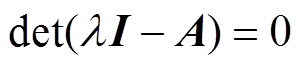 $\det(\lambda \boldsymbol{I} - \boldsymbol{A}) = 0$